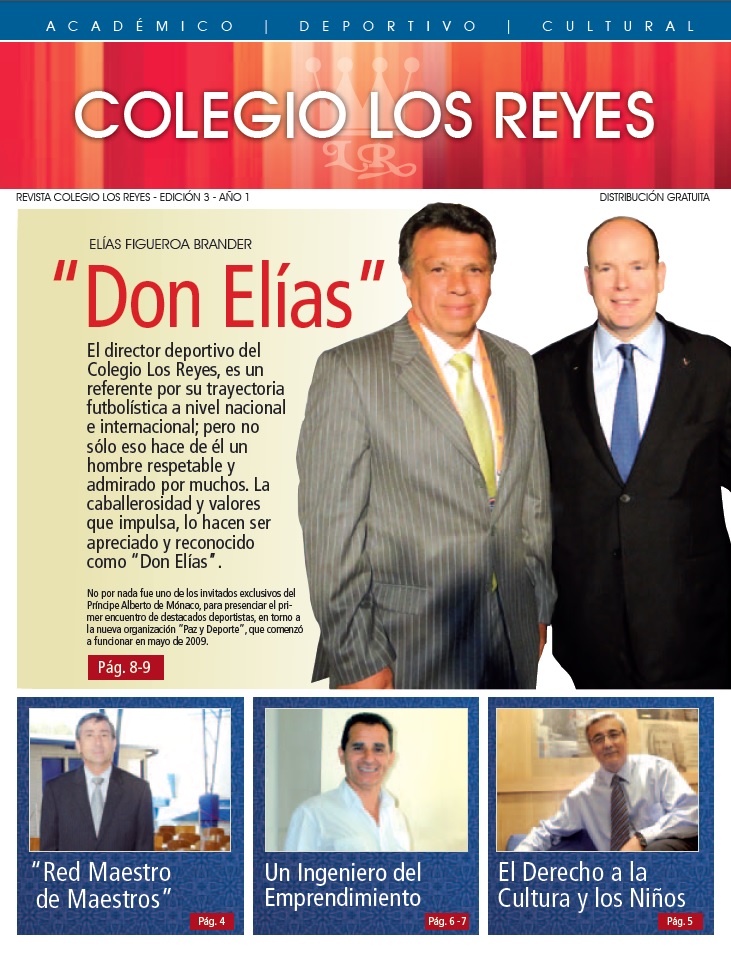 ACADÉMICO | DEPORTIVO | CULTURAL

COLEGIO LOS REYES

LR

REVISTA COLEGIO LOS REYES - EDICIÓN 3 - AÑO 1

DISTRIBUCIÓN GRATUITA

ELÍAS FIGUEROA BRANDER

"Don Elías"

El director deportivo del Colegio Los Reyes, es un referente por su trayectoria futbolística a nivel nacional e internacional; pero no sólo eso hace de él un hombre respetable y admirado por muchos. La caballerosidad y valores que impulsa, lo hacen ser apreciado y reconocido como "Don Elías".

No por nada fue uno de los invitados exclusivos del Príncipe Alberto de Mónaco, para presenciar el primer encuentro de destacados deportistas, en torno a la nueva organización "Paz y Deporte", que comenzó a funcionar en mayo de 2009.

Pág. 8-9

"Red Maestro de Maestros"

Pág. 4

Un Ingeniero del Emprendimiento

Pág. 6 - 7

El Derecho a la Cultura y los Niños

Pág. 5